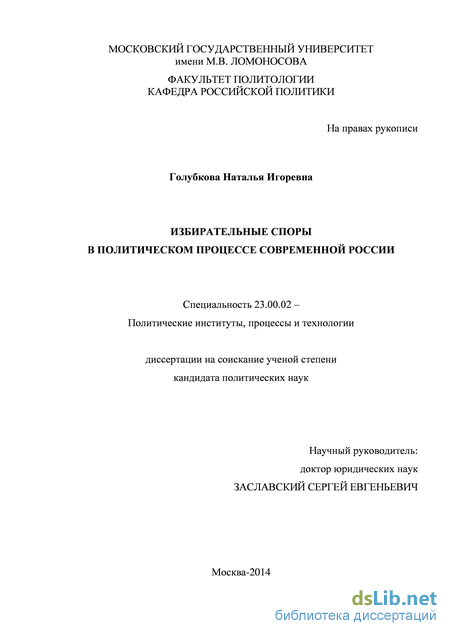 МОСКОВСКИЙ ГОСУДАРСТВЕННЫЙ УНИВЕРСИТЕТ
имени М.В. ЛОМОНОСОВА

ФАКУЛЬТЕТ ПОЛИТОЛОГИИ
КАФЕДРА РОССИЙСКОЙ ПОЛИТИКИ

На правах рукописи

Голубкова Наталья Игоревна

ИЗБИРАТЕЛЬНЫЕ СПОРЫ
В ПОЛИТИЧЕСКОМ ПРОЦЕССЕ СОВРЕМЕННОЙ РОССИИ

Специальность 23.00.02 –
Политические институты, процессы и технологии

диссертации на соискание ученой степени
кандидата политических наук

Научный руководитель:
доктор юридических наук
ЗАСЛАВСКИЙ СЕРГЕЙ ЕВГЕНЬЕВИЧ

Москва-2014

dsLib.net
библиотека диссертаций